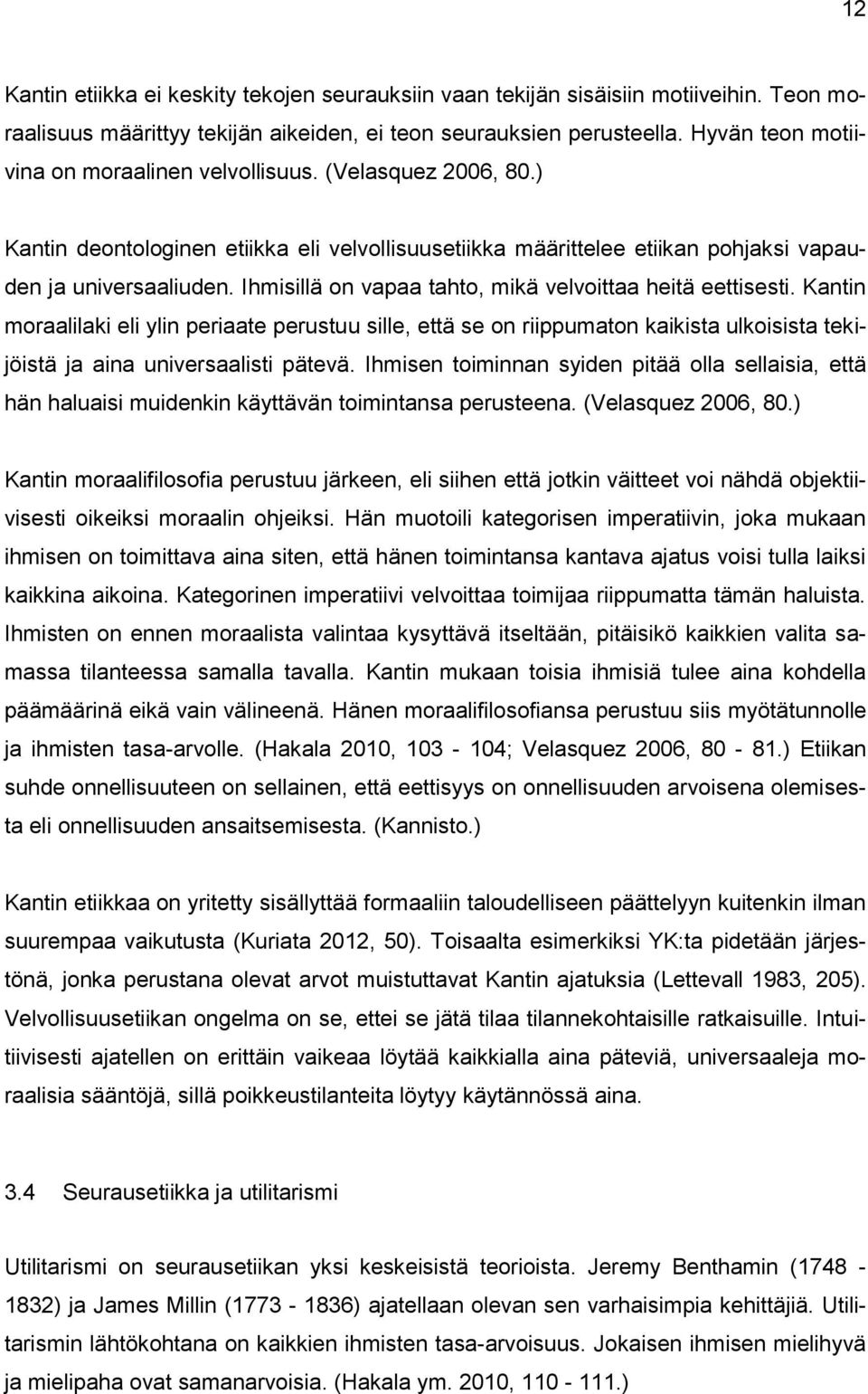 12

Kantin etiikka ei keskity tekojen seurauksiin vaan tekijän sisäisiin motiiveihin. Teon moraalisuus määrittyy tekijän aikeiden, ei teon seurauksien perusteella. Hyvän teon motiivina on moraalinen velvollisuus. (Velasquez 2006, 80.)

Kantin deontologinen etiikka eli velvollisuusetiikka määrittelee etiikan pohjaksi vapauden ja universaaliuden. Ihmisillä on vapaa tahto, mikä velvoittaa heitä eettisesti. Kantin moraalilaki eli ylin periaate perustuu sille, että se on riippumaton kaikista ulkoisista tekijöistä ja aina universaalisti pätevä. Ihmisen toiminnan syiden pitää olla sellaisia, että hän haluaisi muidenkin käyttävän toimintansa perusteena. (Velasquez 2006, 80.)

Kantin moraalifilosofia perustuu järkeen, eli siihen että jotkin väitteet voi nähdä objektiivisesti oikeiksi moraalin ohjeiksi. Hän muotoili kategorisen imperatiivin, joka mukaan ihmisen on toimittava aina siten, että hänen toimintansa kantava ajatus voisi tulla laiksi kaikkina aikoina. Kategorinen imperatiivi velvoittaa toimijaa riippumatta tämän haluista. Ihmisten on ennen moraalista valintaa kysyttävä itseltään, pitäisikö kaikkien valita samassa tilanteessa samalla tavalla. Kantin mukaan toisia ihmisiä tulee aina kohdella päämäärinä eikä vain välineenä. Hänen moraalifilosofiansa perustuu siis myötätunnolle ja ihmisten tasa-arvolle. (Hakala 2010, 103 - 104; Velasquez 2006, 80 - 81.) Etiikan suhde onnellisuuteen on sellainen, että eettisyys on onnellisuuden arvoisena olemisesta eli onnellisuuden ansaitsemisesta. (Kannisto.)

Kantin etiikkaa on yritetty sisällyttää formaaliin taloudelliseen päättelyyn kuitenkin ilman suurempaa vaikutusta (Kuriata 2012, 50). Toisaalta esimerkiksi YK:ta pidetään järjestönä, jonka perustana olevat arvot muistuttavat Kantin ajatuksia (Lettevall 1983, 205). Velvollisuusetiikan ongelma on se, ettei se jätä tilaa tilannekohtaisille ratkaisuille. Intuitiivisesti ajatellen on erittäin vaikeaa löytää kaikkialla aina päteviä, universaaleja moraalisia sääntöjä, sillä poikkeustilanteita löytyy käytännössä aina.

3.4 Seurausetiikka ja utilitarismi

Utilitarismi on seurausetiikan yksi keskeisistä teorioista. Jeremy Benthamin (1748 - 1832) ja James Millin (1773 - 1836) ajatellaan olevan sen varhaisimpia kehittäjiä. Utilitarismin lähtökohtana on kaikkien ihmisten tasa-arvoisuus. Jokaisen ihmisen mielihyvä ja mielipaha ovat samanarvoisia. (Hakala ym. 2010, 110 - 111.)